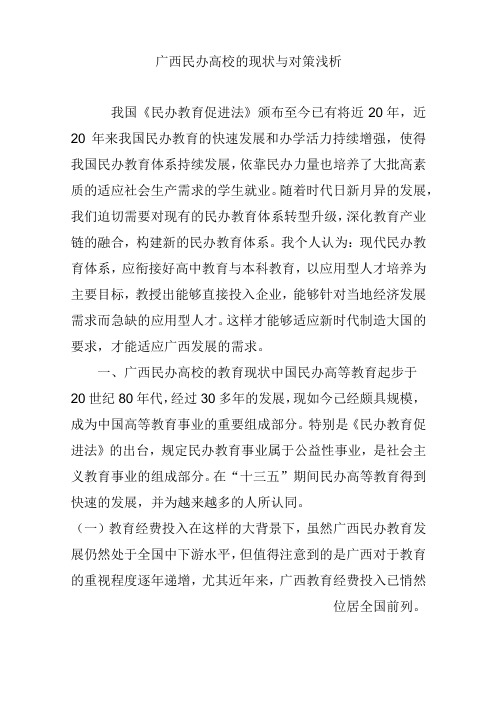 广西民办高校的现状与对策浅析

我国《民办教育促进法》颁布至今已有将近 20 年，近 20 年来我国民办教育的快速发展和办学活力持续增强，使得我国民办教育体系持续发展，依靠民办力量也培养了大批高素质的适应社会生产需求的学生就业。随着时代日新月异的发展，我们迫切需要对现有的民办教育体系转型升级，深化教育产业链的融合，构建新的民办教育体系。我个人认为：现代民办教育体系，应衔接好高中教育与本科教育，以应用型人才培养为主要目标，教授出能够直接投入企业，能够针对当地经济发展需求而急缺的应用型人才。这样才能够适应新时代制造大国的要求，才能适应广西发展的需求。

一、广西民办高校的教育现状中国民办高等教育起步于 20 世纪 80 年代，经过 30 多年的发展，现如今已经颇具规模，成为中国高等教育事业的重要组成部分。特别是《民办教育促进法》的出台，规定民办教育事业属于公益性事业，是社会主义教育事业的组成部分。在“十三五”期间民办高等教育得到快速的发展，并为越来越多的人所认同。

（一）教育经费投入在这样的大背景下，虽然广西民办教育发展仍然处于全国中下游水平，但值得注意到的是广西对于教育的重视程度逐年递增，尤其近年来，广西教育经费投入已悄然位居全国前列。